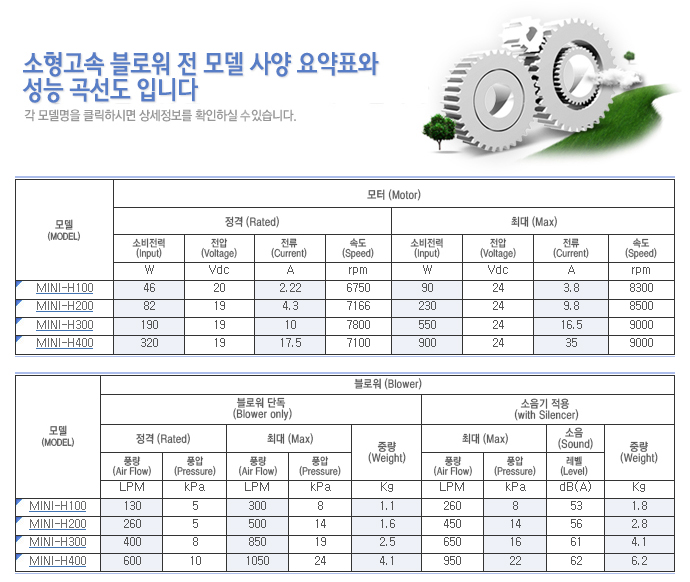 소형고속 블로워 전 모델 사양 요약표와 성능 곡선도 입니다

각 모델명을 클릭하시면 상세정보를 확인하실 수있습니다.

| 모델 (MODEL) | 모터 (Motor) | | | | | | | |
|---|---|---|---|---|---|---|---|---|
| | 정격 (Rated) | | | | 최대 (Max) | | | |
| | 소비전력 (Input) | 전압 (Voltage) | 전류 (Current) | 속도 (Speed) | 소비전력 (Input) | 전압 (Voltage) | 전류 (Current) | 속도 (Speed) |
| | W | Vdc | A | rpm | W | Vdc | A | rpm |
| MINI-H100 | 46 | 20 | 2.22 | 6750 | 90 | 24 | 3.8 | 8300 |
| MINI-H200 | 82 | 19 | 4.3 | 7166 | 230 | 24 | 9.8 | 8500 |
| MINI-H300 | 190 | 19 | 10 | 7800 | 550 | 24 | 16.5 | 9000 |
| MINI-H400 | 320 | 19 | 17.5 | 7100 | 900 | 24 | 35 | 9000 |

| 모델 (MODEL) | 블로워 (Blower) | | | | | | | | |
|---|---|---|---|---|---|---|---|---|---|
| | 블로워 단독 (Blower only) | | | | | 소음기 적용 (with Silencer) | | | |
| | 정격 (Rated) | | 최대 (Max) | | 중량 (Weight) | 최대 (Max) | | 소음 (Sound) | 중량 (Weight) |
| | 풍량 (Air Flow) | 풍압 (Pressure) | 풍량 (Air Flow) | 풍압 (Pressure) | | 풍량 (Air Flow) | 풍압 (Pressure) | 레벨 (Level) | |
| | LPM | kPa | LPM | kPa | Kg | LPM | kPa | dB(A) | Kg |
| MINI-H100 | 130 | 5 | 300 | 8 | 1.1 | 260 | 8 | 53 | 1.8 |
| MINI-H200 | 260 | 5 | 500 | 14 | 1.6 | 450 | 14 | 56 | 2.8 |
| MINI-H300 | 400 | 8 | 850 | 19 | 2.5 | 650 | 16 | 61 | 4.1 |
| MINI-H400 | 600 | 10 | 1050 | 24 | 4.1 | 950 | 22 | 62 | 6.2 |